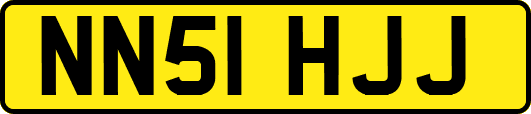 NN51 HJJ